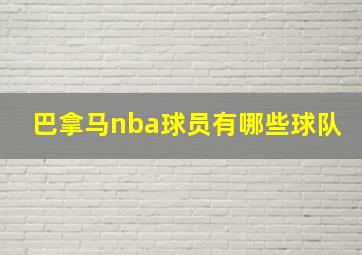 巴拿马nba球员有哪些球队